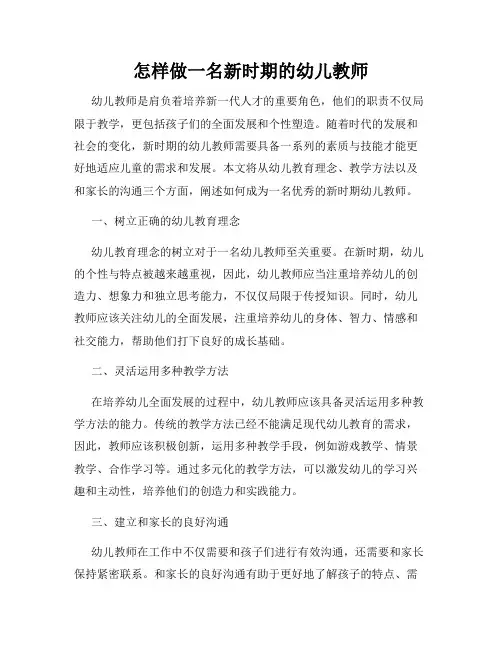 怎样做一名新时期的幼儿教师

幼儿教师是肩负着培养新一代人才的重要角色，他们的职责不仅局限于教学，更包括孩子们的全面发展和个性塑造。随着时代的发展和社会的变化，新时期的幼儿教师需要具备一系列的素质与技能才能更好地适应儿童的需求和发展。本文将从幼儿教育理念、教学方法以及和家长的沟通三个方面，阐述如何成为一名优秀的新时期幼儿教师。

一、树立正确的幼儿教育理念

幼儿教育理念的树立对于一名幼儿教师至关重要。在新时期，幼儿的个性与特点被越来越重视，因此，幼儿教师应当注重培养幼儿的创造力、想象力和独立思考能力，不仅仅局限于传授知识。同时，幼儿教师应该关注幼儿的全面发展，注重培养幼儿的身体、智力、情感和社交能力，帮助他们打下良好的成长基础。

二、灵活运用多种教学方法

在培养幼儿全面发展的过程中，幼儿教师应该具备灵活运用多种教学方法的能力。传统的教学方法已经不能满足现代幼儿教育的需求，因此，教师应该积极创新，运用多种教学手段，例如游戏教学、情景教学、合作学习等。通过多元化的教学方法，可以激发幼儿的学习兴趣和主动性，培养他们的创造力和实践能力。

三、建立和家长的良好沟通

幼儿教师在工作中不仅需要和孩子们进行有效沟通，还需要和家长保持紧密联系。和家长的良好沟通有助于更好地了解孩子的特点、需